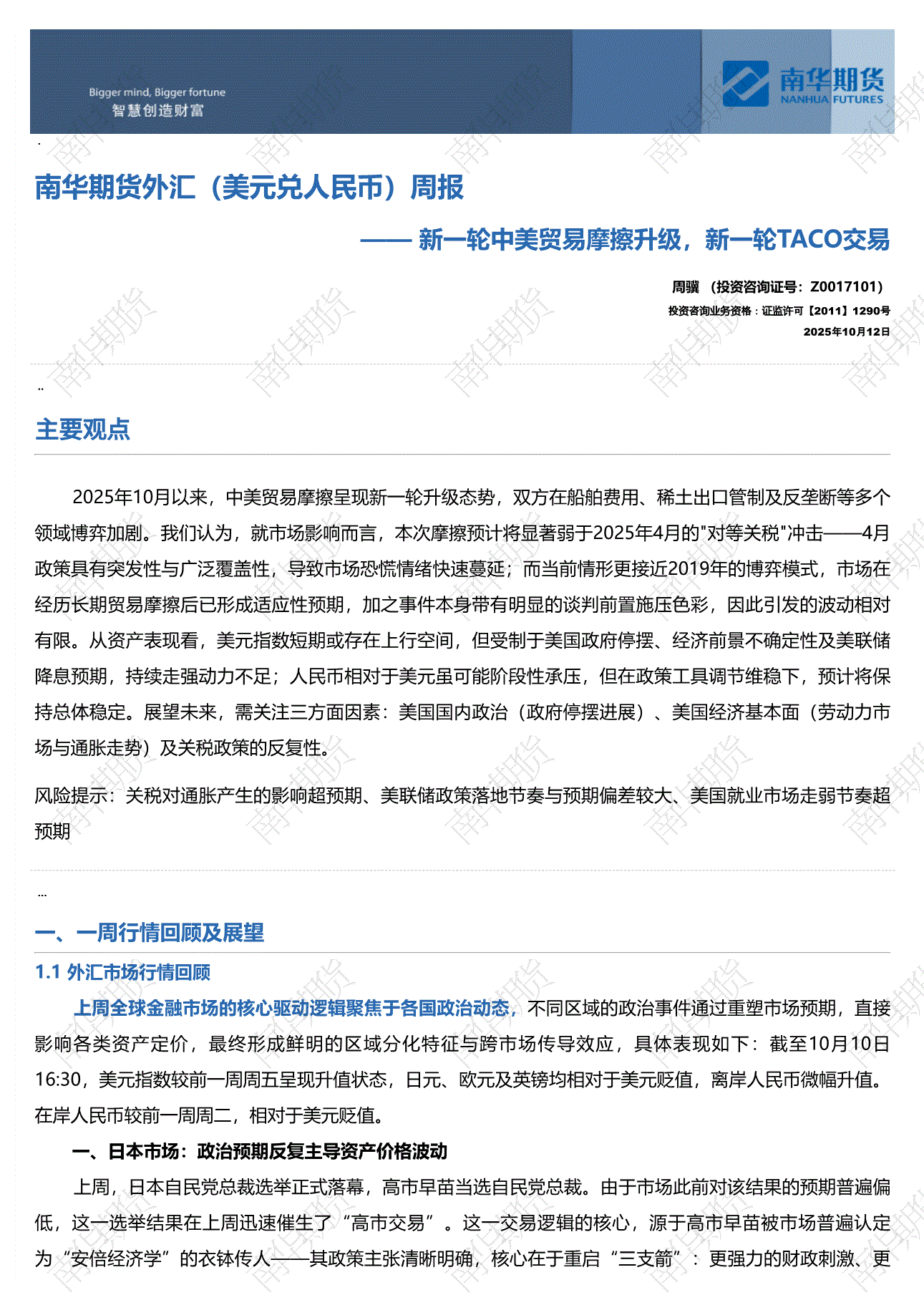 Bigger mind, Bigger fortune
智慧创造财富

南华期货
NANHUA FUTURES

南华期货外汇（美元兑人民币）周报

—— 新一轮中美贸易摩擦升级，新一轮TACO交易

周骥 （投资咨询证号：Z0017101）
投资咨询业务资格：证监许可【2011】1290号
2025年10月12日

主要观点

2025年10月以来，中美贸易摩擦呈现新一轮升级态势，双方在船舶费用、稀土出口管制及反垄断等多个领域博弈加剧。我们认为，就市场影响而言，本次摩擦预计将显著弱于2025年4月的"对等关税"冲击——4月政策具有突发性与广泛覆盖性，导致市场恐慌情绪快速蔓延；而当前情形更接近2019年的博弈模式，市场在经历长期贸易摩擦后已形成适应性预期，加之事件本身带有明显的谈判前置施压色彩，因此引发的波动相对有限。从资产表现看，美元指数短期或存在上行空间，但受制于美国政府停摆、经济前景不确定性及美联储降息预期，持续走强动力不足；人民币相对于美元虽可能阶段性承压，但在政策工具调节维稳下，预计将保持总体稳定。展望未来，需关注三方面因素：美国国内政治（政府停摆进展）、美国经济基本面（劳动力市场与通胀走势）及关税政策的反复性。

风险提示：关税对通胀产生的影响超预期、美联储政策落地节奏与预期偏差较大、美国就业市场走弱节奏超预期

一、一周行情回顾及展望

1.1 外汇市场行情回顾

上周全球金融市场的核心驱动逻辑聚焦于各国政治动态，不同区域的政治事件通过重塑市场预期，直接影响各类资产定价，最终形成鲜明的区域分化特征与跨市场传导效应，具体表现如下：截至10月10日16:30，美元指数较前一周周五呈现升值状态，日元、欧元及英镑均相对于美元贬值，离岸人民币微幅升值。在岸人民币较前一周周二，相对于美元贬值。

一、日本市场：政治预期反复主导资产价格波动

上周，日本自民党总裁选举正式落幕，高市早苗当选自民党总裁。由于市场此前对该结果的预期普遍偏低，这一选举结果在上周迅速催生了“高市交易”。这一交易逻辑的核心，源于高市早苗被市场普遍认定为“安倍经济学”的衣钵传人——其政策主张清晰明确，核心在于重启“三支箭”：更强力的财政刺激、更